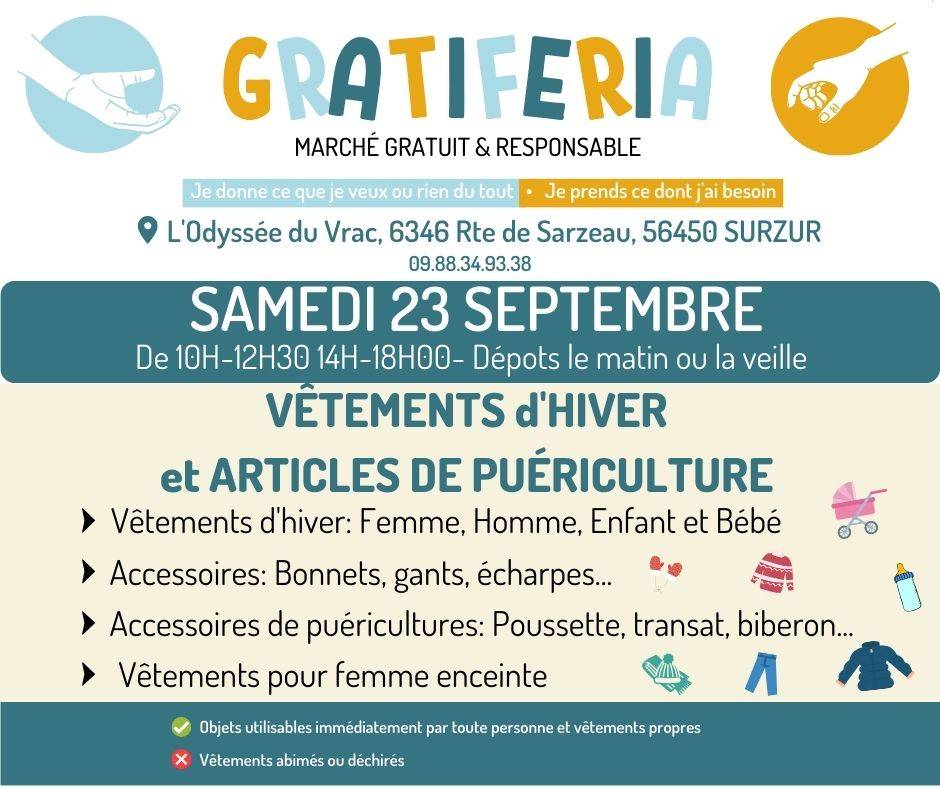 GRATIFERIA

MARCHÉ GRATUIT & RESPONSABLE

Je donne ce que je veux ou rien du tout • Je prends ce dont j'ai besoin

L'Odyssée du Vrac, 6346 Rte de Sarzeau, 56450 SURZUR

09.88.34.93.38

SAMEDI 23 SEPTEMBRE

De 10H-12H30 14H-18H00- Dépots le matin ou la veille

VÊTEMENTS d'HIVER

et ARTICLES DE PUÉRICULTURE

Vêtements d'hiver: Femme, Homme, Enfant et Bébé

Accessoires: Bonnets, gants, écharpes...

Accessoires de puéricultures: Poussette, transat, biberon...

Vêtements pour femme enceinte

Objets utilisables immédiatement par toute personne et vêtements propres

Vêtements abimés ou déchirés